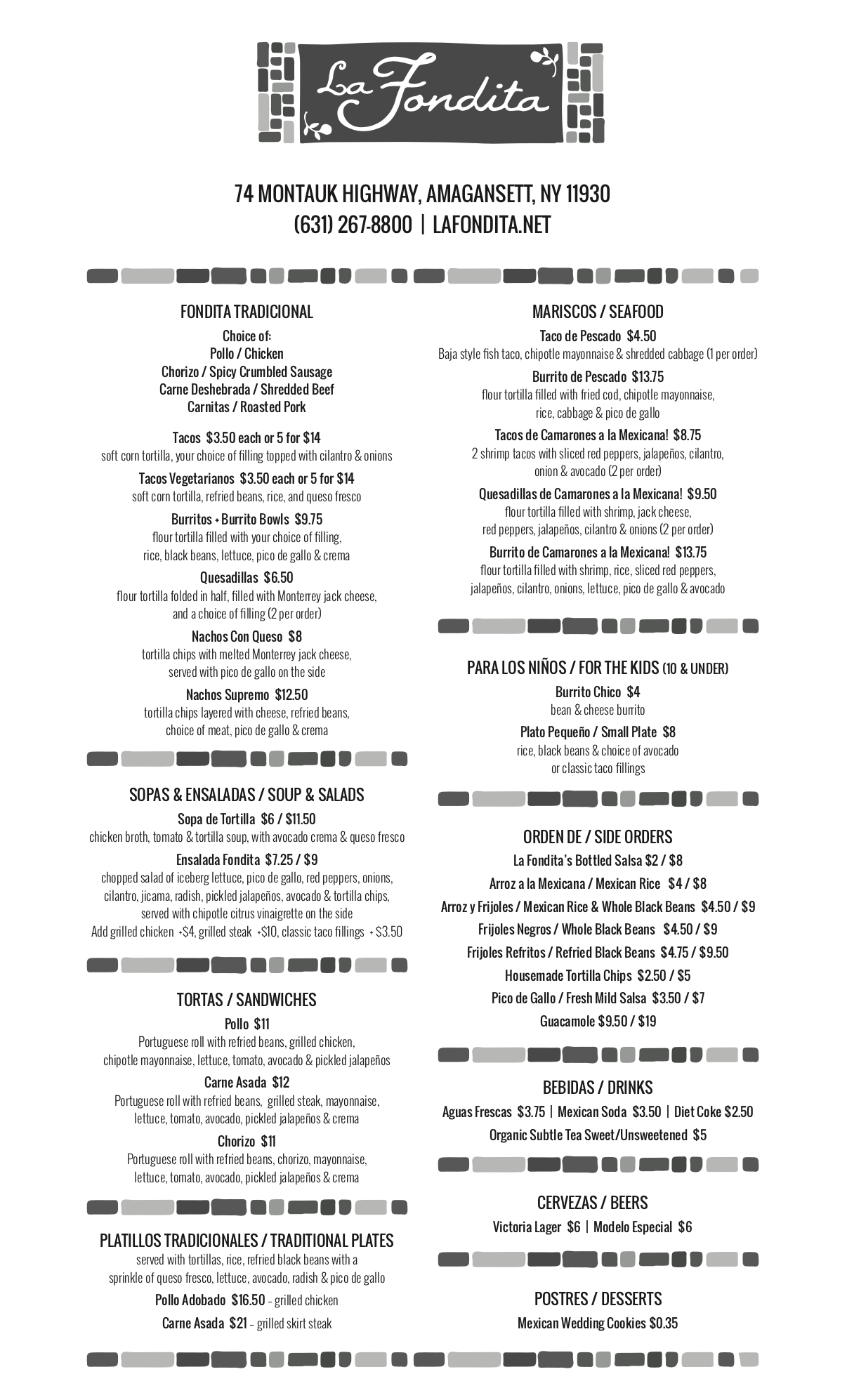 La Fondita

74 MONTAUK HIGHWAY, AMAGANSETT, NY 11930
(631) 267-8800 | LAFONDITA.NET

FONDITA TRADICIONAL
Choice of:
Pollo / Chicken
Chorizo / Spicy Crumbled Sausage
Carne Deshebrada / Shredded Beef
Carnitas / Roasted Pork

Tacos $3.50 each or 5 for $14
soft corn tortilla, your choice of filling topped with cilantro & onions

Tacos Vegetarianos $3.50 each or 5 for $14
soft corn tortilla, refried beans, rice, and queso fresco

Burritos + Burrito Bowls $9.75
flour tortilla filled with your choice of filling, rice, black beans, lettuce, pico de gallo & crema

Quesadillas $6.50
flour tortilla folded in half, filled with Monterrey jack cheese, and a choice of filling (2 per order)

Nachos Con Queso $8
tortilla chips with melted Monterrey jack cheese, served with pico de gallo on the side

Nachos Supremo $12.50
tortilla chips layered with cheese, refried beans, choice of meat, pico de gallo & crema

SOPAS & ENSALADAS / SOUP & SALADS
Sopa de Tortilla $6 / $11.50
chicken broth, tomato & tortilla soup, with avocado crema & queso fresco

Ensalada Fondita $7.25 / $9
chopped salad of iceberg lettuce, pico de gallo, red peppers, onions, cilantro, jicama, radish, pickled jalapeños, avocado & tortilla chips, served with chipotle citrus vinaigrette on the side
Add grilled chicken +$4, grilled steak +$10, classic taco fillings + $3.50

TORTAS / SANDWICHES
Pollo $11
Portuguese roll with refried beans, grilled chicken, chipotle mayonnaise, lettuce, tomato, avocado & pickled jalapeños

Carne Asada $12
Portuguese roll with refried beans, grilled steak, mayonnaise, lettuce, tomato, avocado, pickled jalapeños & crema

Chorizo $11
Portuguese roll with refried beans, chorizo, mayonnaise, lettuce, tomato, avocado, pickled jalapeños & crema

PLATILLOS TRADICIONALES / TRADITIONAL PLATES
served with tortillas, rice, refried black beans with a sprinkle of queso fresco, lettuce, avocado, radish & pico de gallo
Pollo Adobado $16.50 – grilled chicken
Carne Asada $21 – grilled skirt steak

MARISCOS / SEAFOOD
Taco de Pescado $4.50
Baja style fish taco, chipotle mayonnaise & shredded cabbage (1 per order)

Burrito de Pescado $13.75
flour tortilla filled with fried cod, chipotle mayonnaise, rice, cabbage & pico de gallo

Tacos de Camarones a la Mexicana! $8.75
2 shrimp tacos with sliced red peppers, jalapeños, cilantro, onion & avocado (2 per order)

Quesadillas de Camarones a la Mexicana! $9.50
flour tortilla filled with shrimp, jack cheese, red peppers, jalapeños, cilantro & onions (2 per order)

Burrito de Camarones a la Mexicana! $13.75
flour tortilla filled with shrimp, rice, sliced red peppers, jalapeños, cilantro, onions, lettuce, pico de gallo & avocado

PARA LOS NIÑOS / FOR THE KIDS (10 & UNDER)
Burrito Chico $4
bean & cheese burrito
Plato Pequeño / Small Plate $8
rice, black beans & choice of avocado or classic taco fillings

ORDEN DE / SIDE ORDERS
La Fondita's Bottled Salsa $2 / $8
Arroz a la Mexicana / Mexican Rice $4 / $8
Arroz y Frijoles / Mexican Rice & Whole Black Beans $4.50 / $9
Frijoles Negros / Whole Black Beans $4.50 / $9
Frijoles Refritos / Refried Black Beans $4.75 / $9.50
Housemade Tortilla Chips $2.50 / $5
Pico de Gallo / Fresh Mild Salsa $3.50 / $7
Guacamole $9.50 / $19

BEBIDAS / DRINKS
Aguas Frescas $3.75 | Mexican Soda $3.50 | Diet Coke $2.50
Organic Subtle Tea Sweet/Unsweetened $5

CERVEZAS / BEERS
Victoria Lager $6 | Modelo Especial $6

POSTRES / DESSERTS
Mexican Wedding Cookies $0.35